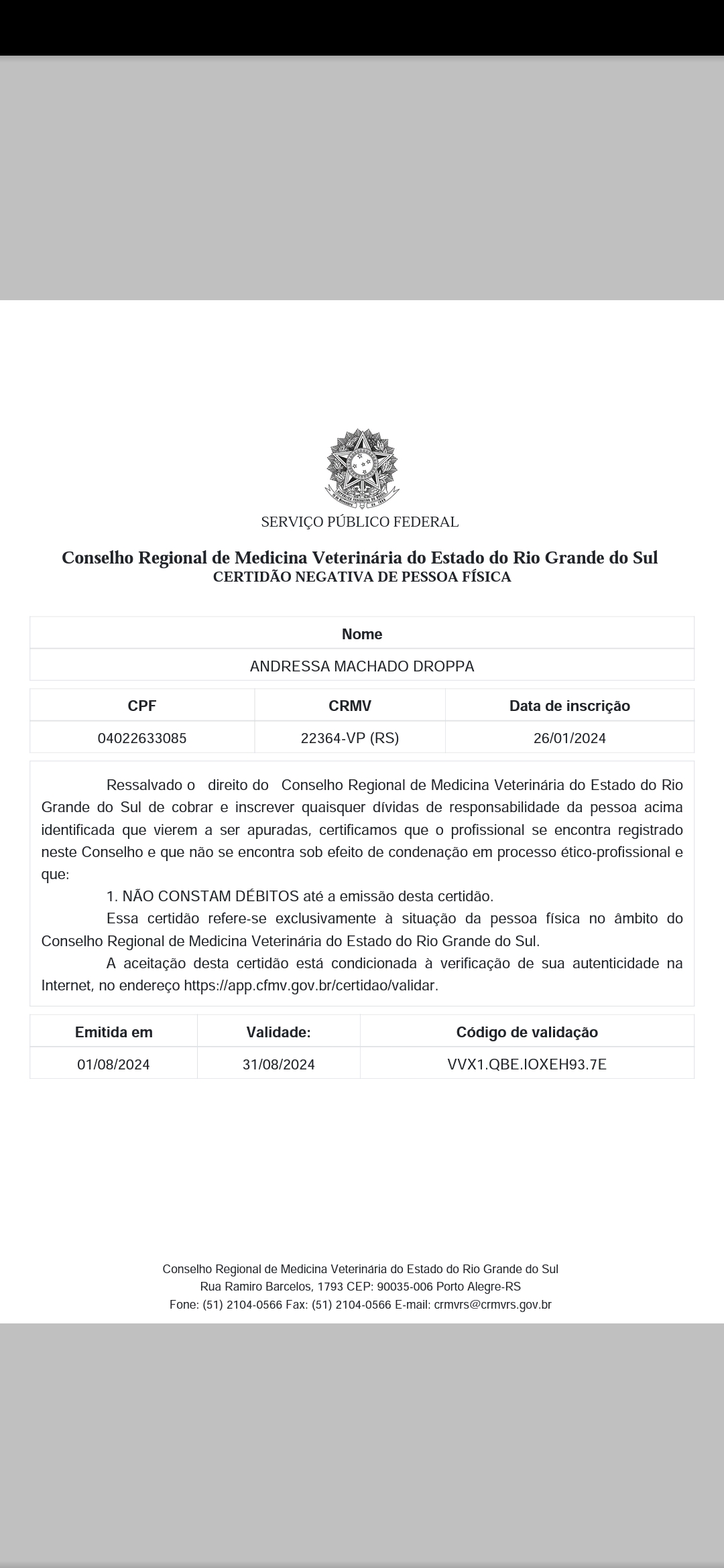 SERVIÇO PÚBLICO FEDERAL

Conselho Regional de Medicina Veterinária do Estado do Rio Grande do Sul
CERTIDÃO NEGATIVA DE PESSOA FÍSICA

| Nome |
|---|
| ANDRESSA MACHADO DROPPA |

| CPF | CRMV | Data de inscrição |
|---|---|---|
| 04022633085 | 22364-VP (RS) | 26/01/2024 |

Ressalvado o direito do Conselho Regional de Medicina Veterinária do Estado do Rio Grande do Sul de cobrar e inscrever quaisquer dívidas de responsabilidade da pessoa acima identificada que vierem a ser apuradas, certificamos que o profissional se encontra registrado neste Conselho e que não se encontra sob efeito de condenação em processo ético-profissional e que:

1. NÃO CONSTAM DÉBITOS até a emissão desta certidão.

Essa certidão refere-se exclusivamente à situação da pessoa física no âmbito do Conselho Regional de Medicina Veterinária do Estado do Rio Grande do Sul.

A aceitação desta certidão está condicionada à verificação de sua autenticidade na Internet, no endereço https://app.cfmv.gov.br/certidao/validar.

| Emitida em | Validade: | Código de validação |
|---|---|---|
| 01/08/2024 | 31/08/2024 | VVX1.QBE.IOXEH93.7E |

Conselho Regional de Medicina Veterinária do Estado do Rio Grande do Sul
Rua Ramiro Barcelos, 1793 CEP: 90035-006 Porto Alegre-RS
Fone: (51) 2104-0566 Fax: (51) 2104-0566 E-mail: crmvrs@crmvrs.gov.br